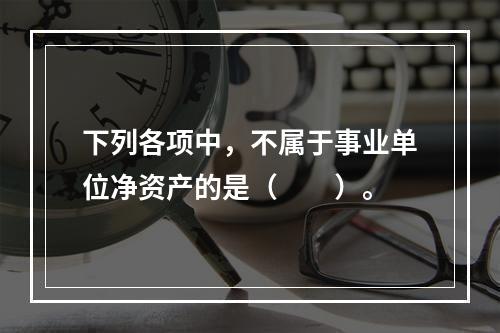 下列各项中，不属于事业单位净资产的是（　　）。